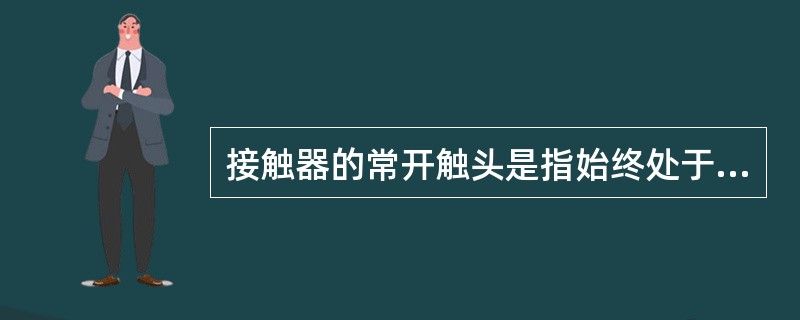 接触器的常开触头是指始终处于...